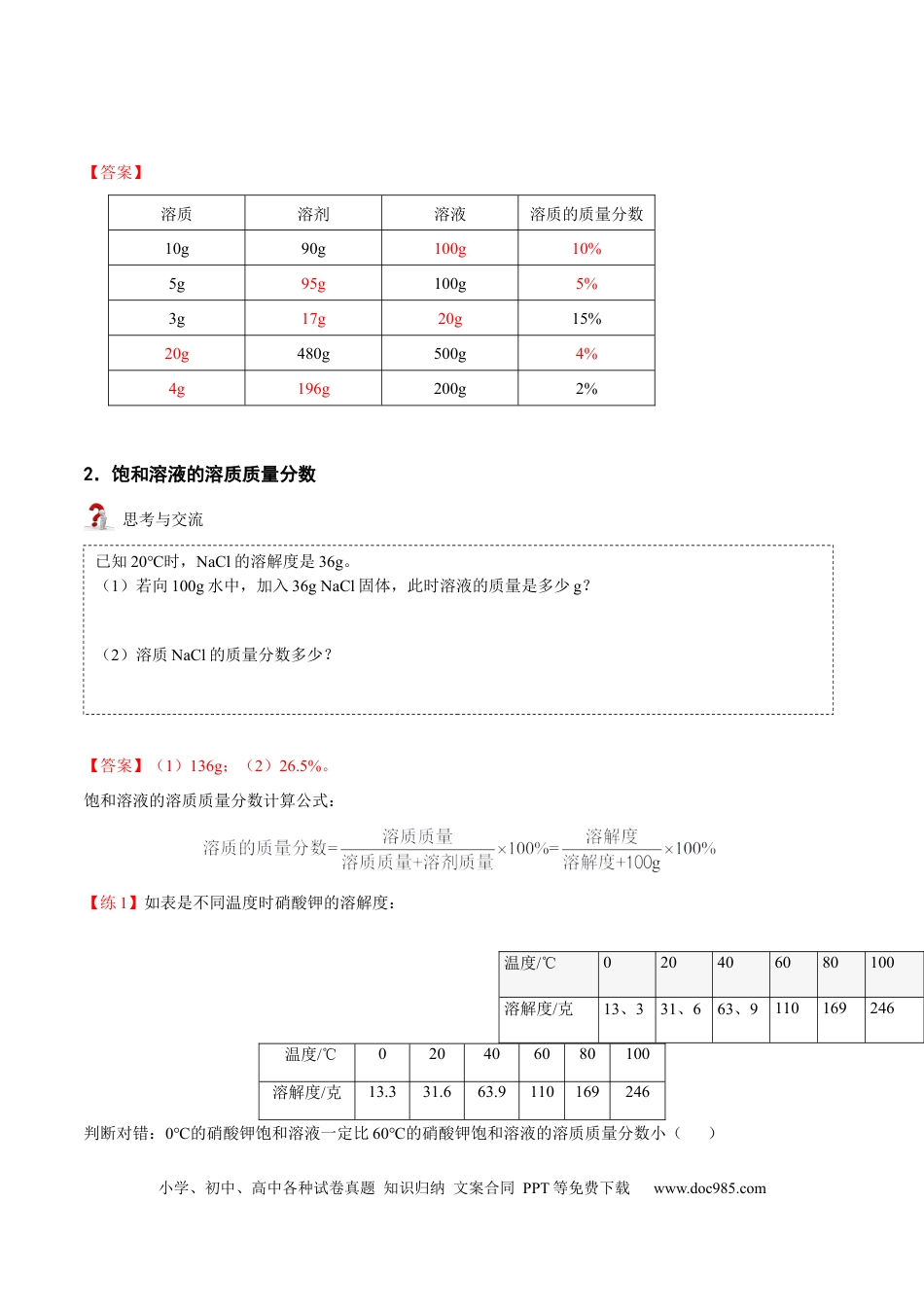 【答案】

| 溶质 | 溶剂 | 溶液 | 溶质的质量分数 |
|---|---|---|---|
| 10g | 90g | 100g | 10% |
| 5g | 95g | 100g | 5% |
| 3g | 17g | 20g | 15% |
| 20g | 480g | 500g | 4% |
| 4g | 196g | 200g | 2% |

2．饱和溶液的溶质质量分数

思考与交流

已知 20°C时，NaCl 的溶解度是 36g。
（1）若向 100g 水中，加入 36g NaCl 固体，此时溶液的质量是多少 g？

（2）溶质 NaCl 的质量分数多少？

【答案】（1）136g；（2）26.5%。

饱和溶液的溶质质量分数计算公式：

$溶质的质量分数=\frac{溶质质量}{溶质质量+溶剂质量}\times100\%=\frac{溶解度}{溶解度+100g}\times100\%$

【练 1】如表是不同温度时硝酸钾的溶解度：

| 温度/℃ | 0 | 20 | 40 | 60 | 80 | 100 |
|---|---|---|---|---|---|---|
| 溶解度/克 | 13、3 | 31、6 | 63、9 | 110 | 169 | 246 |

| 温度/℃ | 0 | 20 | 40 | 60 | 80 | 100 |
|---|---|---|---|---|---|---|
| 溶解度/克 | 13.3 | 31.6 | 63.9 | 110 | 169 | 246 |

判断对错：0°C的硝酸钾饱和溶液一定比 60°C的硝酸钾饱和溶液的溶质质量分数小（　　）

小学、初中、高中各种试卷真题 知识归纳 文案合同 PPT 等免费下载　www.doc985.com